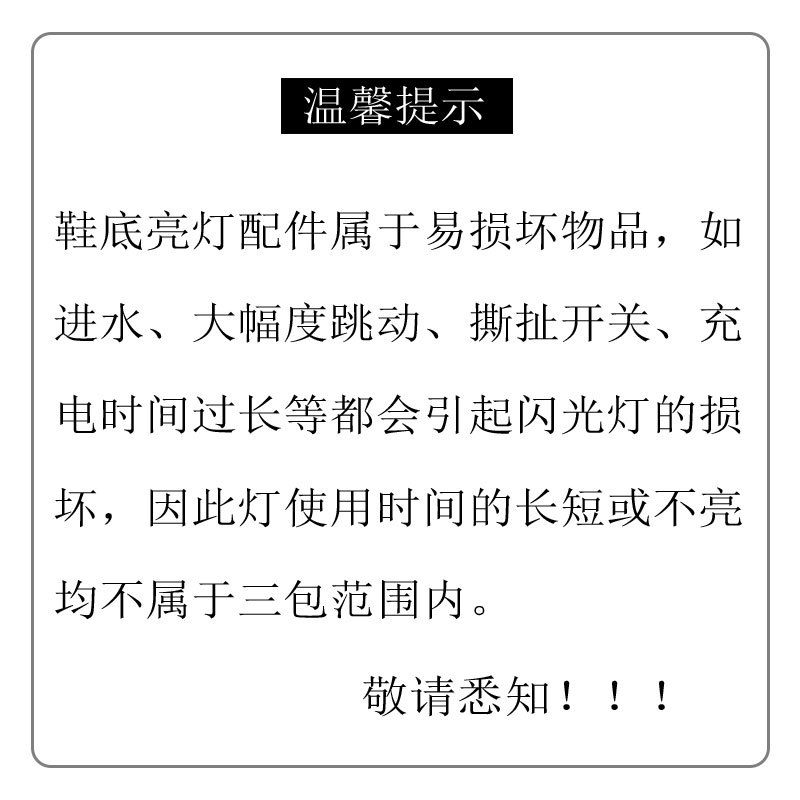 温馨提示

鞋底亮灯配件属于易损坏物品，如进水、大幅度跳动、撕扯开关、充电时间过长等都会引起闪光灯的损坏，因此灯使用时间的长短或不亮均不属于三包范围内。

敬请悉知！！！